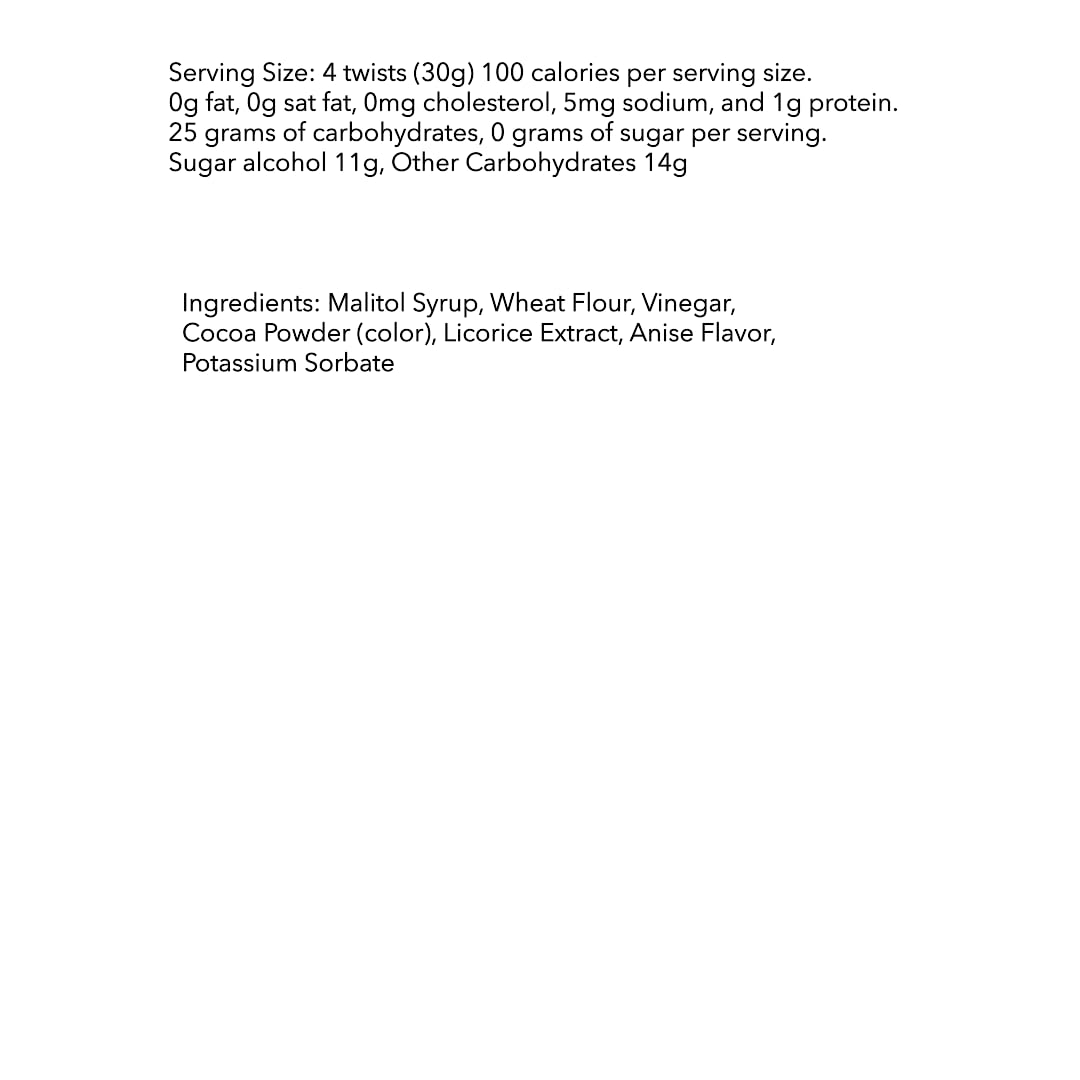 Serving Size: 4 twists (30g) 100 calories per serving size.
0g fat, 0g sat fat, 0mg cholesterol, 5mg sodium, and 1g protein.
25 grams of carbohydrates, 0 grams of sugar per serving.
Sugar alcohol 11g, Other Carbohydrates 14g

Ingredients: Malitol Syrup, Wheat Flour, Vinegar, Cocoa Powder (color), Licorice Extract, Anise Flavor, Potassium Sorbate